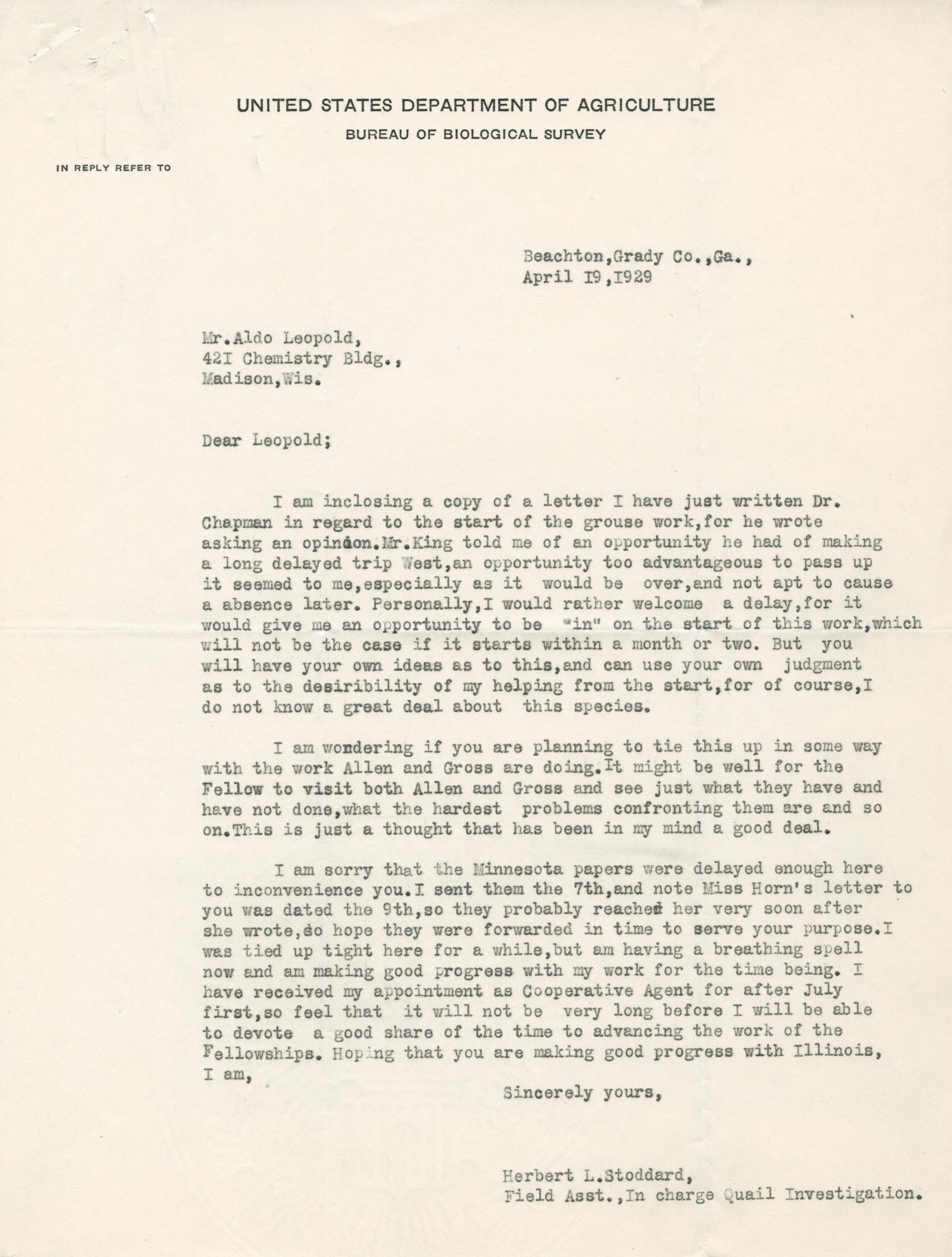 UNITED STATES DEPARTMENT OF AGRICULTURE
BUREAU OF BIOLOGICAL SURVEY

IN REPLY REFER TO

Beachton,Grady Co.,Ga.,
April I9,I929

Mr.Aldo Leopold,
42I Chemistry Bldg.,
Madison,Wis.

Dear Leopold;

I am inclosing a copy of a letter I have just written Dr. Chapman in regard to the start of the grouse work,for he wrote asking an opinion.Mr.King told me of an opportunity he had of making a long delayed trip West,an opportunity too advantageous to pass up it seemed to me,especially as it would be over,and not apt to cause a absence later. Personally,I would rather welcome a delay,for it would give me an opportunity to be "in" on the start of this work,which will not be the case if it starts within a month or two. But you will have your own ideas as to this,and can use your own judgment as to the desiribility of my helping from the start,for of course,I do not know a great deal about this species.

I am wondering if you are planning to tie this up in some way with the work Allen and Gross are doing.It might be well for the Fellow to visit both Allen and Gross and see just what they have and have not done,what the hardest problems confronting them are and so on.This is just a thought that has been in my mind a good deal.

I am sorry that the Minnesota papers were delayed enough here to inconvenience you.I sent them the 7th,and note Miss Horn's letter to you was dated the 9th,so they probably reached her very soon after she wrote,so hope they were forwarded in time to serve your purpose.I was tied up tight here for a while,but am having a breathing spell now and am making good progress with my work for the time being. I have received my appointment as Cooperative Agent for after July first,so feel that it will not be very long before I will be able to devote a good share of the time to advancing the work of the Fellowships. Hoping that you are making good progress with Illinois, I am,

Sincerely yours,

Herbert L.Stoddard,
Field Asst.,In charge Quail Investigation.